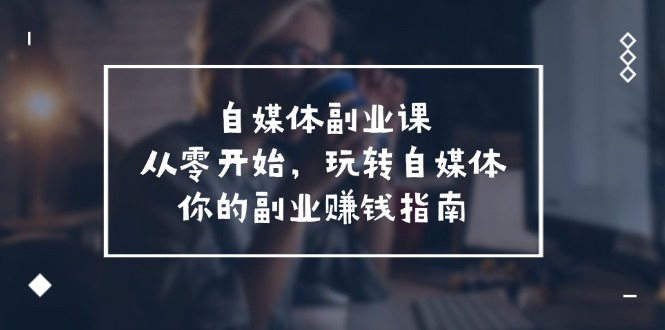 自媒体副业课
从零开始，玩转自媒体
你的副业赚钱指南